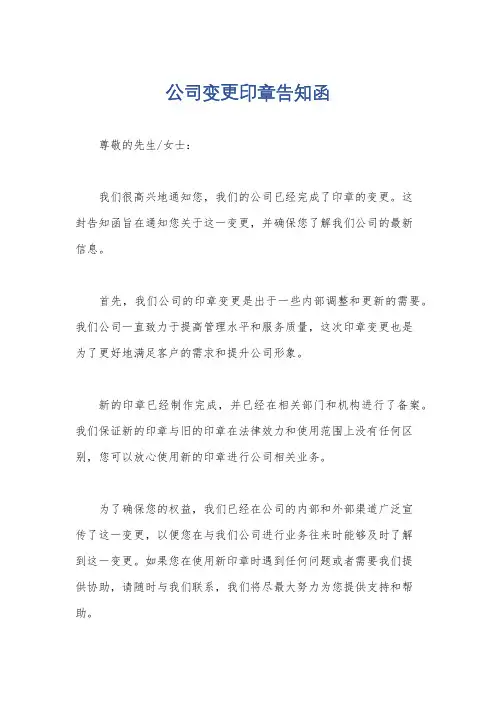 公司变更印章告知函

尊敬的先生/女士：

我们很高兴地通知您，我们的公司已经完成了印章的变更。这封告知函旨在通知您关于这一变更，并确保您了解我们公司的最新信息。

首先，我们公司的印章变更是出于一些内部调整和更新的需要。我们公司一直致力于提高管理水平和服务质量，这次印章变更也是为了更好地满足客户的需求和提升公司形象。

新的印章已经制作完成，并已经在相关部门和机构进行了备案。我们保证新的印章与旧的印章在法律效力和使用范围上没有任何区别，您可以放心使用新的印章进行公司相关业务。

为了确保您的权益，我们已经在公司的内部和外部渠道广泛宣传了这一变更，以便您在与我们公司进行业务往来时能够及时了解到这一变更。如果您在使用新印章时遇到任何问题或者需要我们提供协助，请随时与我们联系，我们将尽最大努力为您提供支持和帮助。